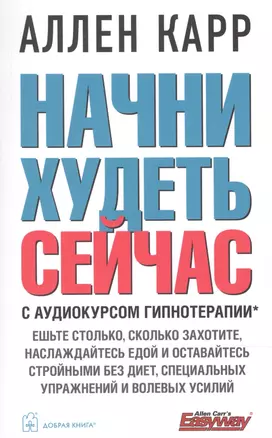 АЛЛЕН КАРР

НАЧНИ ХУДЕТЬ СЕЙЧАС

С АУДИОКУРСОМ ГИПНОТЕРАПИИ*

ЕШЬТЕ СТОЛЬКО, СКОЛЬКО ЗАХОТИТЕ, НАСЛАЖДАЙТЕСЬ ЕДОЙ И ОСТАВАЙТЕСЬ СТРОЙНЫМИ БЕЗ ДИЕТ, СПЕЦИАЛЬНЫХ УПРАЖНЕНИЙ И ВОЛЕВЫХ УСИЛИЙ

ДОБРАЯ КНИГА®

Allen Carr's Easyway®